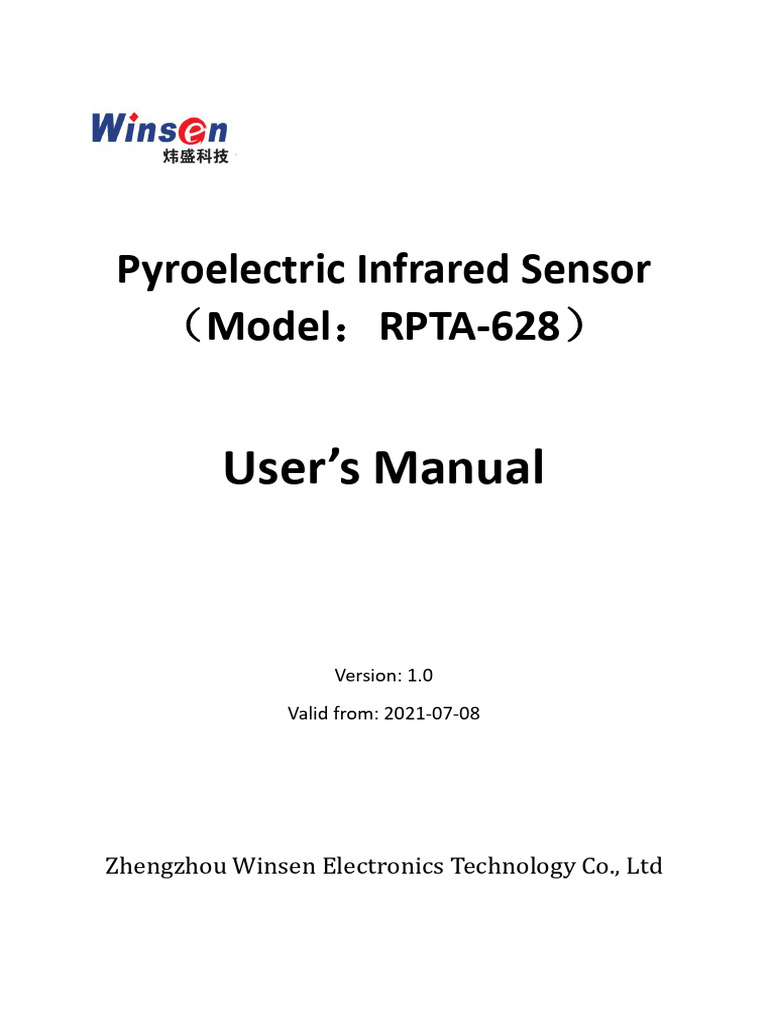 Winsen
炜盛科技

Pyroelectric Infrared Sensor
（Model： RPTA-628）

User's Manual

Version: 1.0

Valid from: 2021-07-08

Zhengzhou Winsen Electronics Technology Co., Ltd